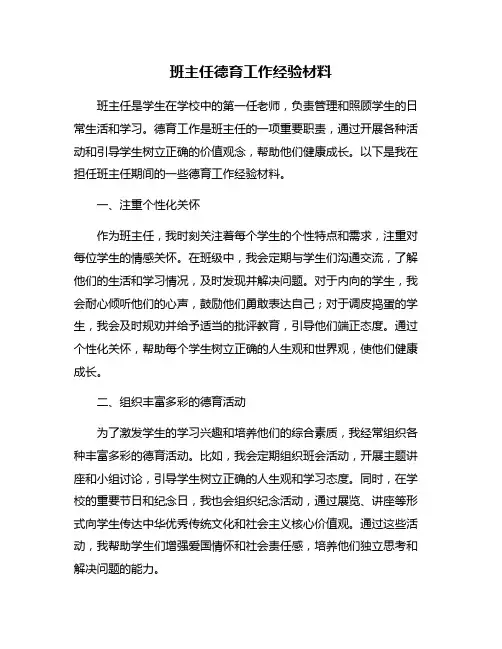 班主任德育工作经验材料

班主任是学生在学校中的第一任老师，负责管理和照顾学生的日常生活和学习。德育工作是班主任的一项重要职责，通过开展各种活动和引导学生树立正确的价值观念，帮助他们健康成长。以下是我在担任班主任期间的一些德育工作经验材料。

一、注重个性化关怀

作为班主任，我时刻关注着每个学生的个性特点和需求，注重对每位学生的情感关怀。在班级中，我会定期与学生们沟通交流，了解他们的生活和学习情况，及时发现并解决问题。对于内向的学生，我会耐心倾听他们的心声，鼓励他们勇敢表达自己；对于调皮捣蛋的学生，我会及时规劝并给予适当的批评教育，引导他们端正态度。通过个性化关怀，帮助每个学生树立正确的人生观和世界观，使他们健康成长。

二、组织丰富多彩的德育活动

为了激发学生的学习兴趣和培养他们的综合素质，我经常组织各种丰富多彩的德育活动。比如，我会定期组织班会活动，开展主题讲座和小组讨论，引导学生树立正确的人生观和学习态度。同时，在学校的重要节日和纪念日，我也会组织纪念活动，通过展览、讲座等形式向学生传达中华优秀传统文化和社会主义核心价值观。通过这些活动，我帮助学生们增强爱国情怀和社会责任感，培养他们独立思考和解决问题的能力。